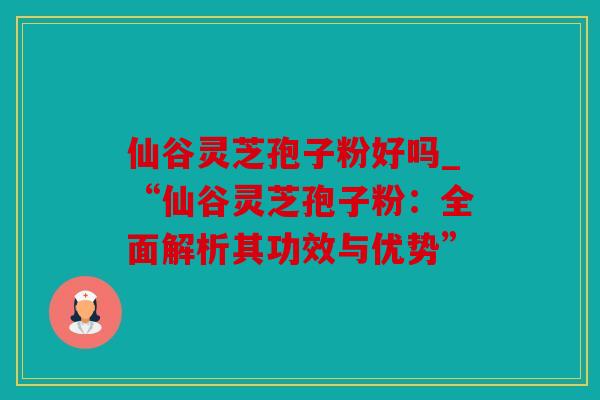 仙谷灵芝孢子粉好吗_“仙谷灵芝孢子粉：全面解析其功效与优势”